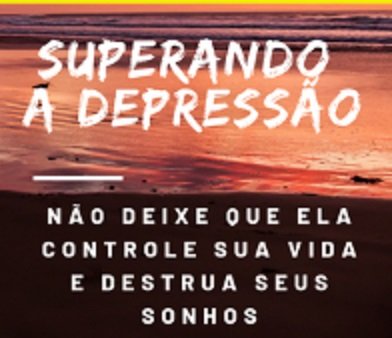 SUPERANDO A DEPRESSÃO

NÃO DEIXE QUE ELA CONTROLE SUA VIDA E DESTRUA SEUS SONHOS